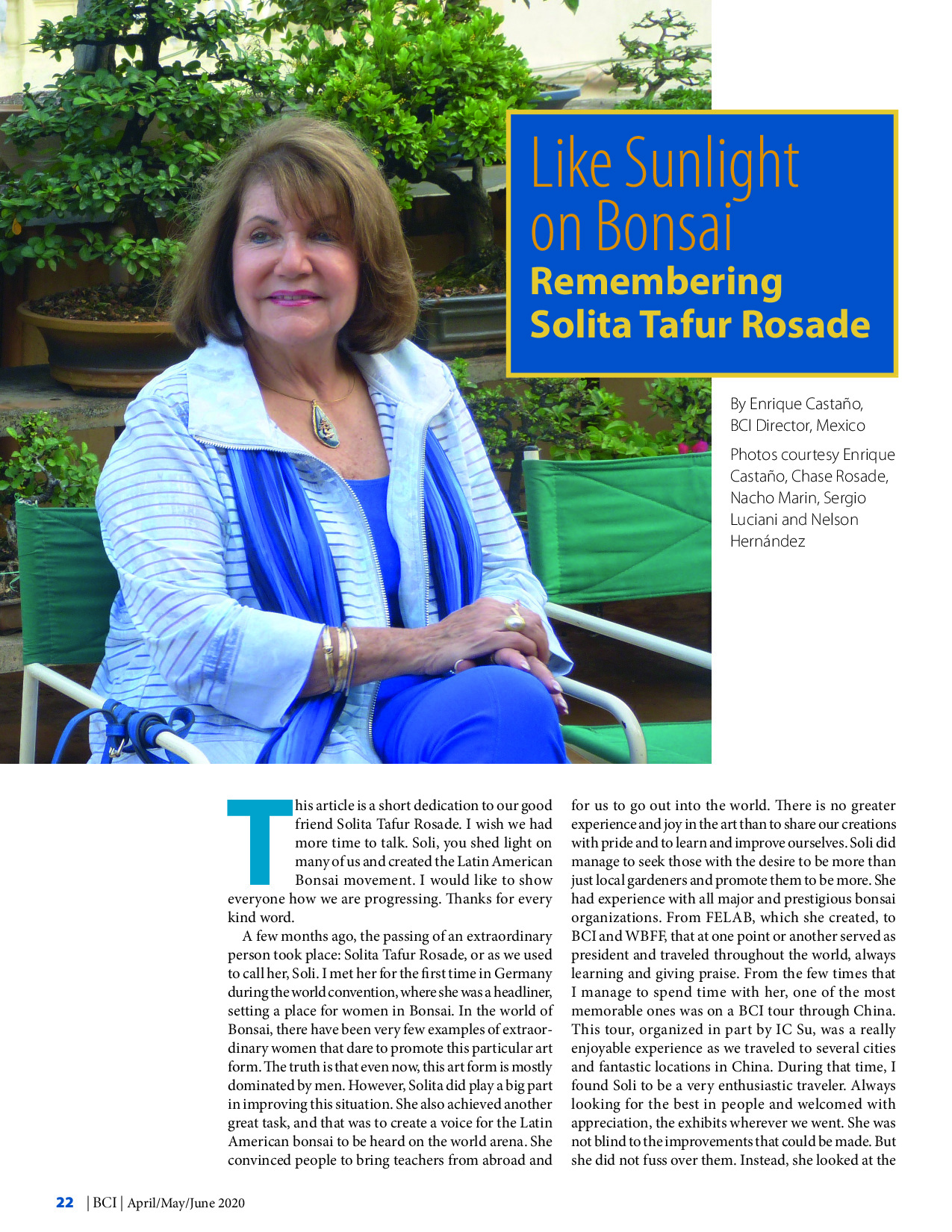 Like Sunlight on Bonsai

Remembering Solita Tafur Rosade

By Enrique Castaño, BCI Director, Mexico

Photos courtesy Enrique Castaño, Chase Rosade, Nacho Marin, Sergio Luciani and Nelson Hernández

This article is a short dedication to our good friend Solita Tafur Rosade. I wish we had more time to talk. Soli, you shed light on many of us and created the Latin American Bonsai movement. I would like to show everyone how we are progressing. Thanks for every kind word.

A few months ago, the passing of an extraordinary person took place: Solita Tafur Rosade, or as we used to call her, Soli. I met her for the first time in Germany during the world convention, where she was a headliner, setting a place for women in Bonsai. In the world of Bonsai, there have been very few examples of extraordinary women that dare to promote this particular art form. The truth is that even now, this art form is mostly dominated by men. However, Solita did play a big part in improving this situation. She also achieved another great task, and that was to create a voice for the Latin American bonsai to be heard on the world arena. She convinced people to bring teachers from abroad and for us to go out into the world. There is no greater experience and joy in the art than to share our creations with pride and to learn and improve ourselves. Soli did manage to seek those with the desire to be more than just local gardeners and promote them to be more. She had experience with all major and prestigious bonsai organizations. From FELAB, which she created, to BCI and WBFF, that at one point or another served as president and traveled throughout the world, always learning and giving praise. From the few times that I manage to spend time with her, one of the most memorable ones was on a BCI tour through China. This tour, organized in part by IC Su, was a really enjoyable experience as we traveled to several cities and fantastic locations in China. During that time, I found Soli to be a very enthusiastic traveler. Always looking for the best in people and welcomed with appreciation, the exhibits wherever we went. She was not blind to the improvements that could be made. But she did not fuss over them. Instead, she looked at the

22 | BCI | April/May/June 2020